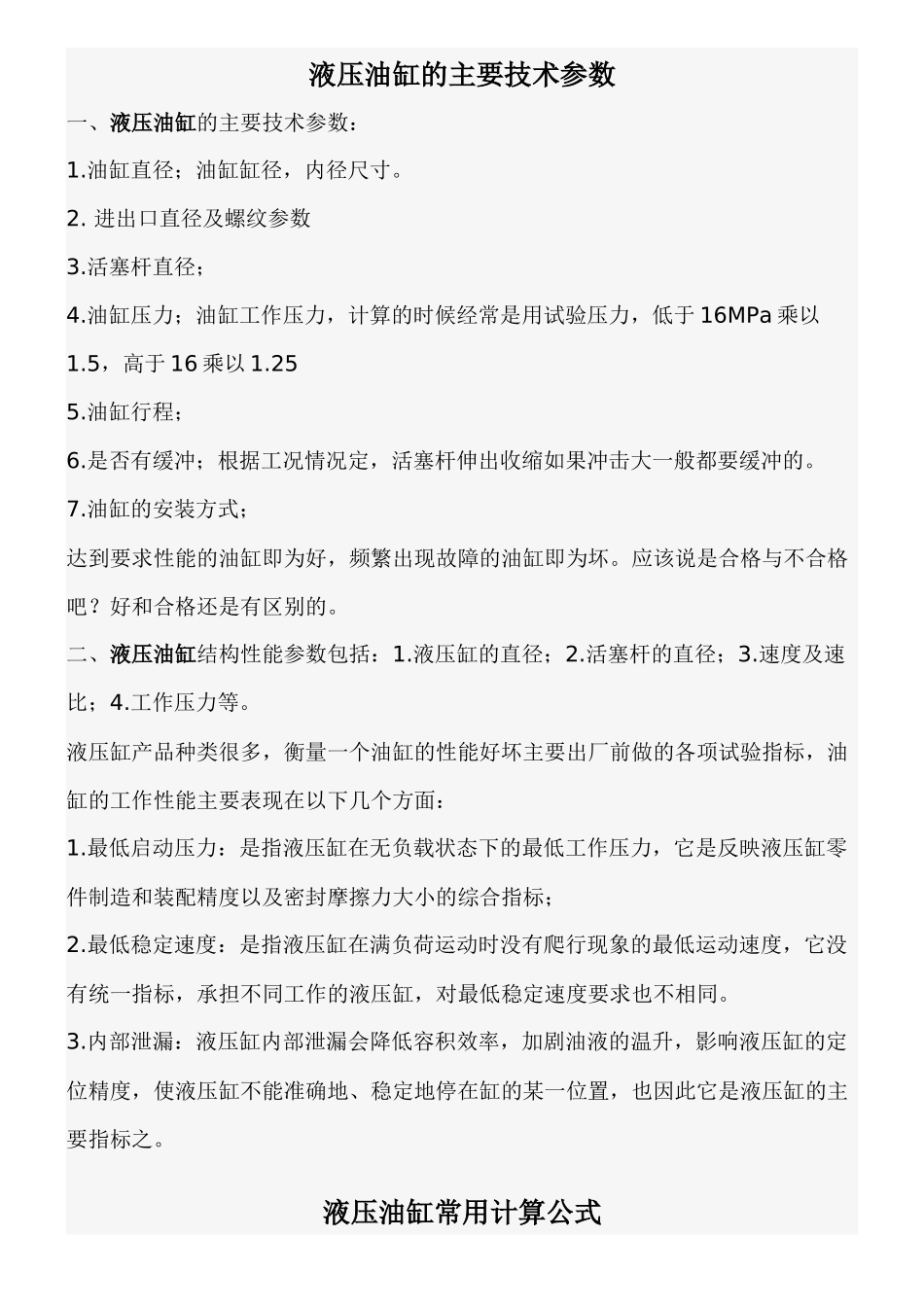 液压油缸的主要技术参数

一、液压油缸的主要技术参数：

1.油缸直径；油缸缸径，内径尺寸。

2. 进出口直径及螺纹参数

3.活塞杆直径；

4.油缸压力；油缸工作压力，计算的时候经常是用试验压力，低于 16MPa 乘以 1.5，高于 16 乘以 1.25

5.油缸行程；

6.是否有缓冲；根据工况情况定，活塞杆伸出收缩如果冲击大一般都要缓冲的。

7.油缸的安装方式；

达到要求性能的油缸即为好，频繁出现故障的油缸即为坏。应该说是合格与不合格吧？好和合格还是有区别的。

二、液压油缸结构性能参数包括：1.液压缸的直径；2.活塞杆的直径；3.速度及速比；4.工作压力等。

液压缸产品种类很多，衡量一个油缸的性能好坏主要出厂前做的各项试验指标，油缸的工作性能主要表现在以下几个方面：

1.最低启动压力：是指液压缸在无负载状态下的最低工作压力，它是反映液压缸零件制造和装配精度以及密封摩擦力大小的综合指标；

2.最低稳定速度：是指液压缸在满负荷运动时没有爬行现象的最低运动速度，它没有统一指标，承担不同工作的液压缸，对最低稳定速度要求也不相同。

3.内部泄漏：液压缸内部泄漏会降低容积效率，加剧油液的温升，影响液压缸的定位精度，使液压缸不能准确地、稳定地停在缸的某一位置，也因此它是液压缸的主要指标之。

液压油缸常用计算公式